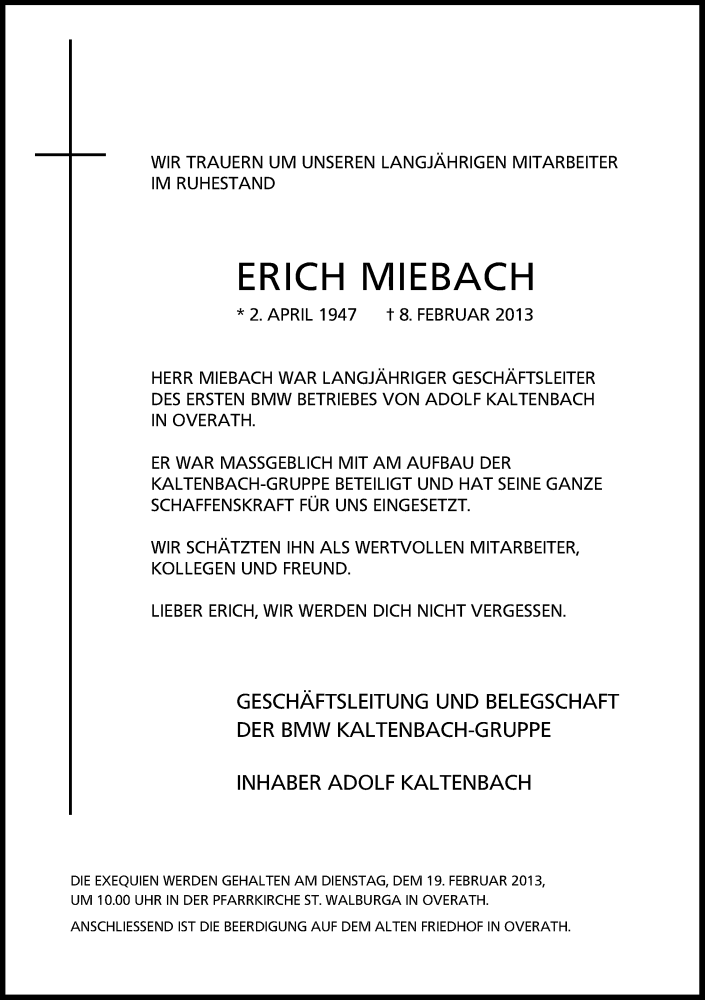 WIR TRAUERN UM UNSEREN LANGJÄHRIGEN MITARBEITER IM RUHESTAND

ERICH MIEBACH

* 2. APRIL 1947 † 8. FEBRUAR 2013

HERR MIEBACH WAR LANGJÄHRIGER GESCHÄFTSLEITER DES ERSTEN BMW BETRIEBES VON ADOLF KALTENBACH IN OVERATH.

ER WAR MASSGEBLICH MIT AM AUFBAU DER KALTENBACH-GRUPPE BETEILIGT UND HAT SEINE GANZE SCHAFFENSKRAFT FÜR UNS EINGESETZT.

WIR SCHÄTZTEN IHN ALS WERTVOLLEN MITARBEITER, KOLLEGEN UND FREUND.

LIEBER ERICH, WIR WERDEN DICH NICHT VERGESSEN.

GESCHÄFTSLEITUNG UND BELEGSCHAFT DER BMW KALTENBACH-GRUPPE

INHABER ADOLF KALTENBACH

DIE EXEQUIEN WERDEN GEHALTEN AM DIENSTAG, DEM 19. FEBRUAR 2013, UM 10.00 UHR IN DER PFARRKIRCHE ST. WALBURGA IN OVERATH.

ANSCHLIESSEND IST DIE BEERDIGUNG AUF DEM ALTEN FRIEDHOF IN OVERATH.